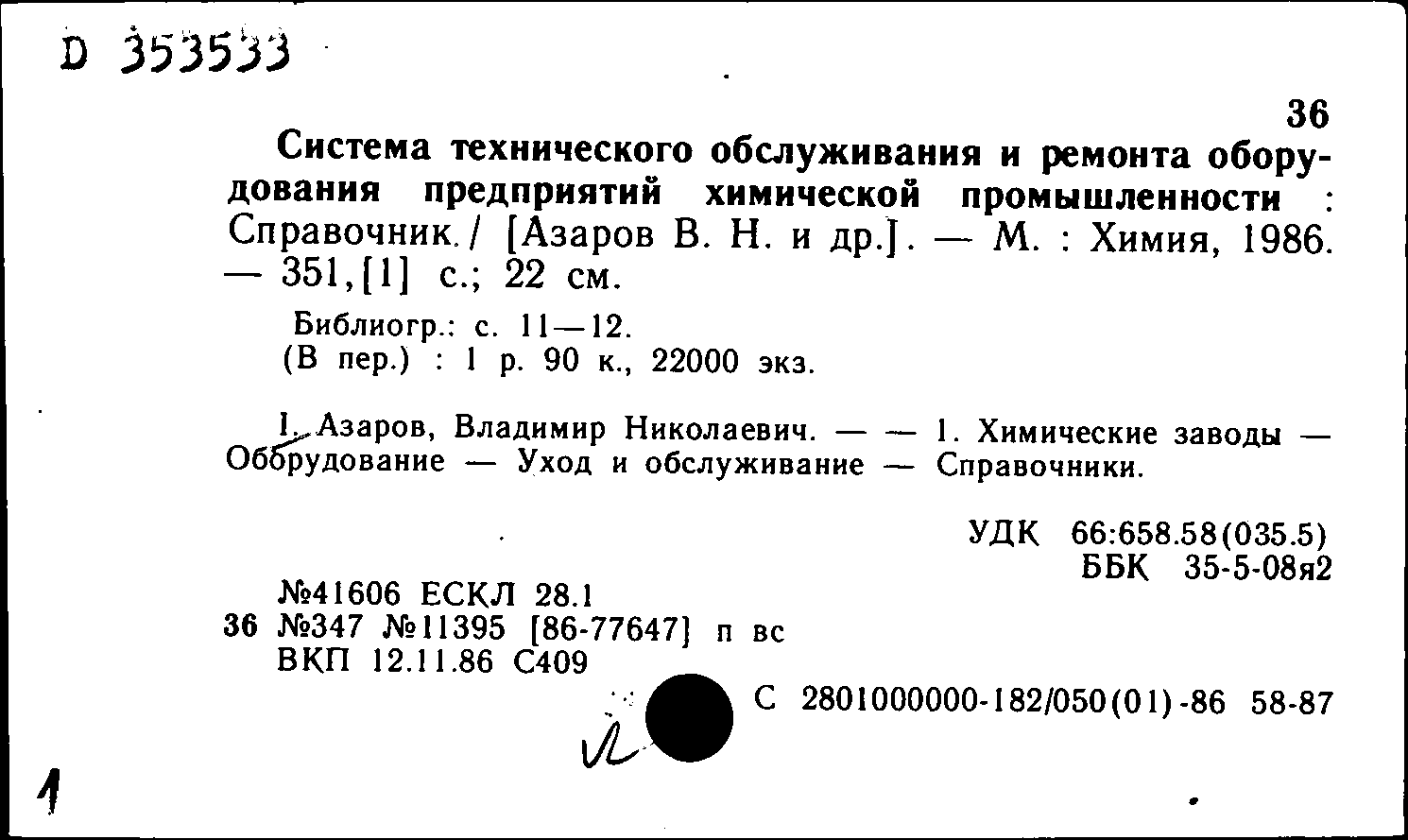 D 353533

36

Система технического обслуживания и ремонта оборудования предприятий химической промышленности : Справочник / [Азаров В. Н. и др.]. — М. : Химия, 1986. — 351,[1] с.; 22 см.

Библиогр.: с. 11—12.
(В пер.) : 1 р. 90 к., 22000 экз.

I. Азаров, Владимир Николаевич. — — 1. Химические заводы — Оборудование — Уход и обслуживание — Справочники.

УДК 66:658.58(035.5)
ББК 35-5-08я2

№41606 ЕСКЛ 28.1
36 №347 №11395 [86-77647] п вс
ВКП 12.11.86 С409

С 2801000000-182/050(01)-86 58-87

1